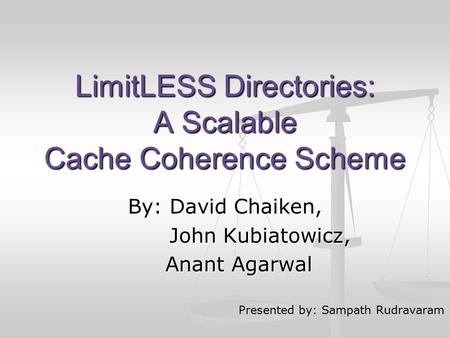 LimitLESS Directories: A Scalable Cache Coherence Scheme

By: David Chaiken, John Kubiatowicz, Anant Agarwal

Presented by: Sampath Rudravaram